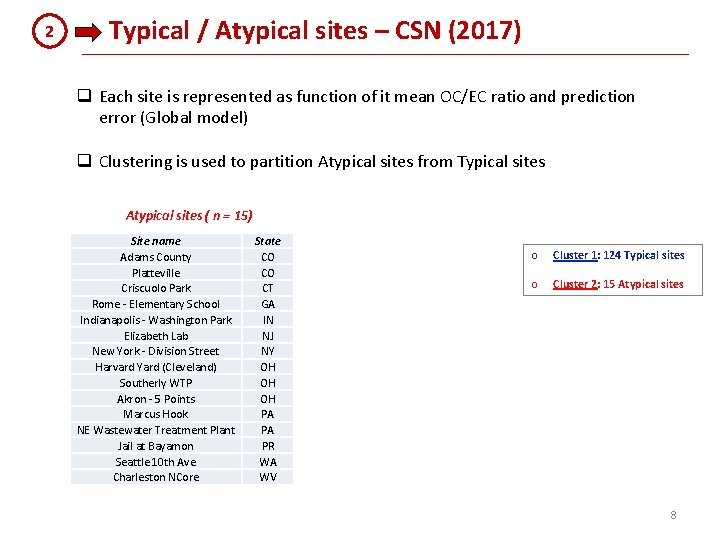 2 Typical / Atypical sites – CSN (2017)

☐ Each site is represented as function of it mean OC/EC ratio and prediction error (Global model)

☐ Clustering is used to partition Atypical sites from Typical sites

Atypical sites ( n = 15)

| Site name | State |
|---|---|
| Adams County | CO |
| Platteville | CO |
| Criscuolo Park | CT |
| Rome - Elementary School | GA |
| Indianapolis - Washington Park | IN |
| Elizabeth Lab | NJ |
| New York - Division Street | NY |
| Harvard Yard (Cleveland) | OH |
| Southerly WTP | OH |
| Akron - 5 Points | OH |
| Marcus Hook | PA |
| NE Wastewater Treatment Plant | PA |
| Jail at Bayamon | PR |
| Seattle 10th Ave | WA |
| Charleston NCore | WV |

o Cluster 1: 124 Typical sites

o Cluster 2: 15 Atypical sites

8